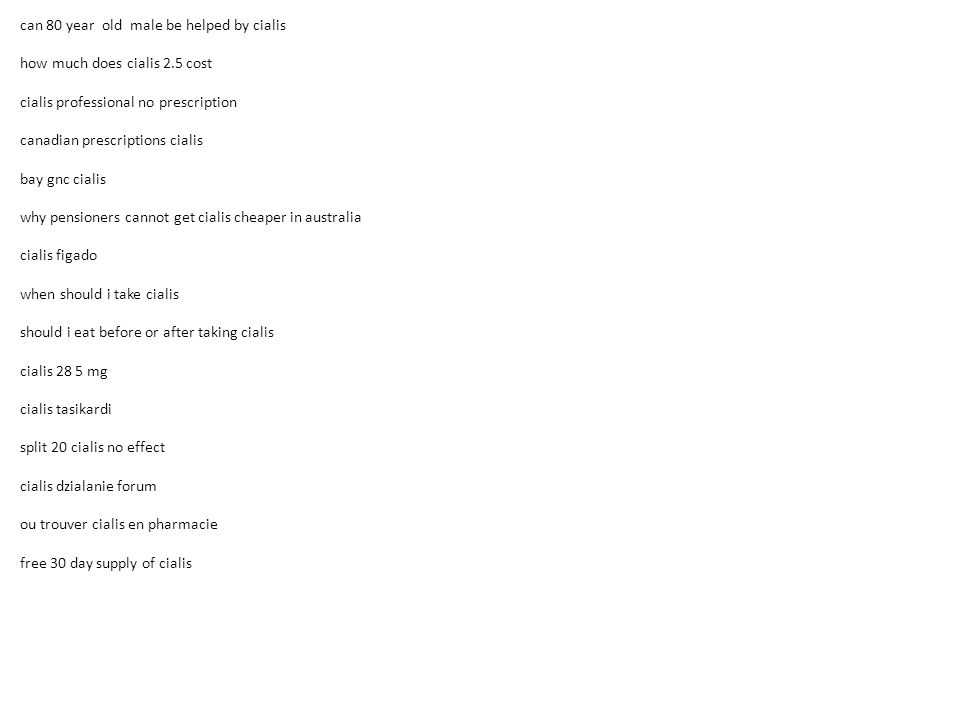 can 80 year old male be helped by cialis

how much does cialis 2.5 cost

cialis professional no prescription

canadian prescriptions cialis

bay gnc cialis

why pensioners cannot get cialis cheaper in australia

cialis figado

when should i take cialis

should i eat before or after taking cialis

cialis 28 5 mg

cialis tasikardi

split 20 cialis no effect

cialis dzialanie forum

ou trouver cialis en pharmacie

free 30 day supply of cialis